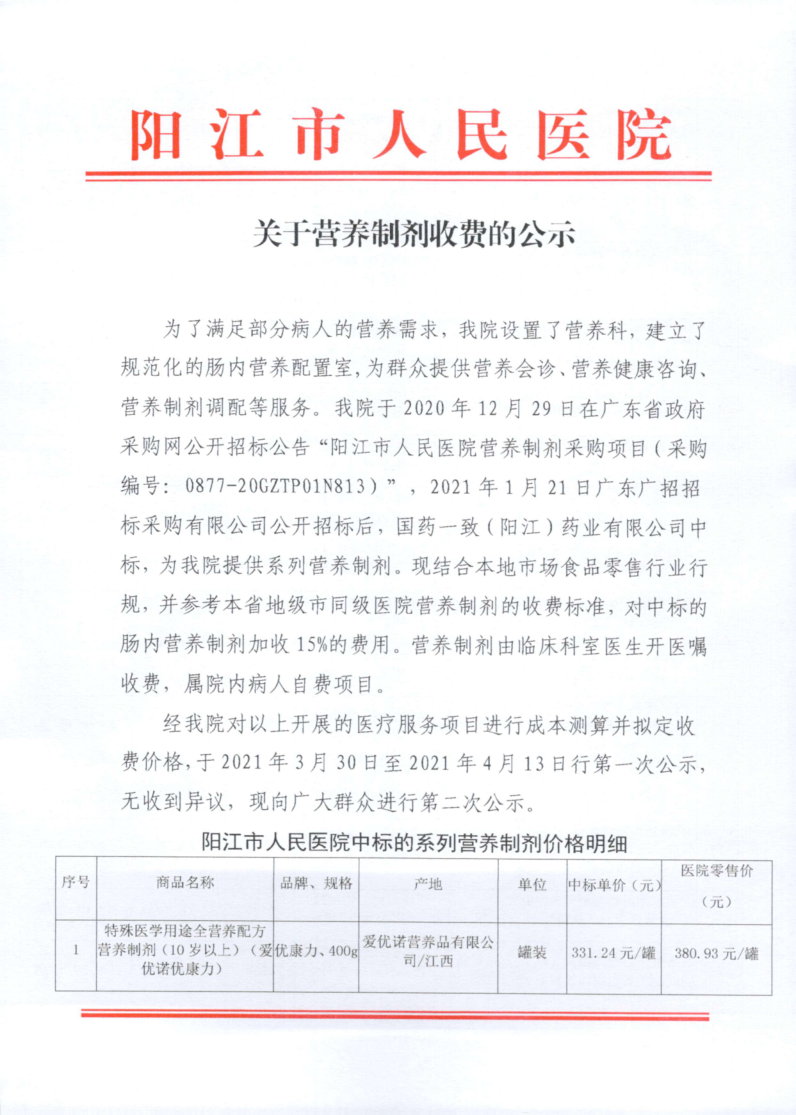 阳江市人民医院

关于营养制剂收费的公示

为了满足部分病人的营养需求，我院设置了营养科，建立了规范化的肠内营养配置室，为群众提供营养会诊、营养健康咨询、营养制剂调配等服务。我院于 2020 年 12 月 29 日在广东省政府采购网公开招标公告“阳江市人民医院营养制剂采购项目（采购编号：0877-20GZTP01N813）”，2021 年 1 月 21 日广东广招招标采购有限公司公开招标后，国药一致（阳江）药业有限公司中标，为我院提供系列营养制剂。现结合本地市场食品零售行业行规，并参考本省地级市同级医院营养制剂的收费标准，对中标的肠内营养制剂加收 15%的费用。营养制剂由临床科室医生开医嘱收费，属院内病人自费项目。

经我院对以上开展的医疗服务项目进行成本测算并拟定收费价格，于 2021 年 3 月 30 日至 2021 年 4 月 13 日行第一次公示，无收到异议，现向广大群众进行第二次公示。

阳江市人民医院中标的系列营养制剂价格明细

| 序号 | 商品名称 | 品牌、规格 | 产地 | 单位 | 中标单价（元） | 医院零售价（元） |
|---|---|---|---|---|---|---|
| 1 | 特殊医学用途全营养配方营养制剂（10 岁以上）（爱优诺优康力） | 优康力、400g | 爱优诺营养品有限公司/江西 | 罐装 | 331.24 元/罐 | 380.93 元/罐 |